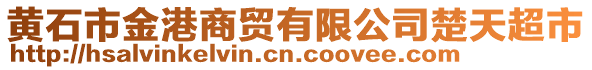 黄石市金港商贸有限公司楚天超市
http://hsalvinkelvin.cn.coovee.com